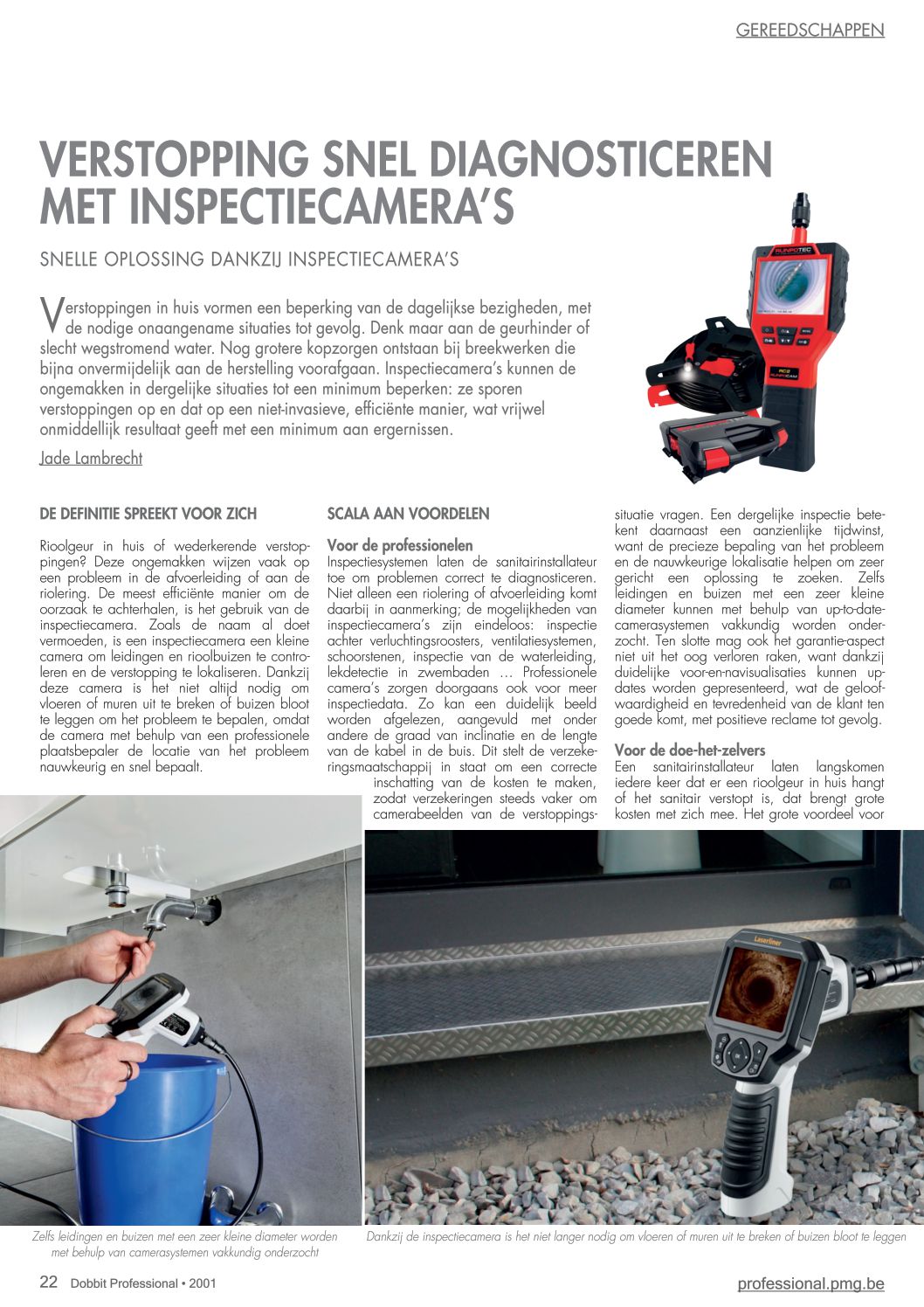 GEREEDSCHAPPEN

VERSTOPPING SNEL DIAGNOSTICEREN MET INSPECTIECAMERA'S

SNELLE OPLOSSING DANKZIJ INSPECTIECAMERA'S

Verstoppingen in huis vormen een beperking van de dagelijkse bezigheden, met de nodige onaangename situaties tot gevolg. Denk maar aan de geurhinder of slecht wegstromend water. Nog grotere kopzorgen ontstaan bij breekwerken die bijna onvermijdelijk aan de herstelling voorafgaan. Inspectiecamera's kunnen de ongemakken in dergelijke situaties tot een minimum beperken: ze sporen verstoppingen op en dat op een niet-invasieve, efficiënte manier, wat vrijwel onmiddellijk resultaat geeft met een minimum aan ergernissen.

Jade Lambrecht

DE DEFINITIE SPREEKT VOOR ZICH

Rioolgeur in huis of wederkerende verstoppingen? Deze ongemakken wijzen vaak op een probleem in de afvoerleiding of aan de riolering. De meest efficiënte manier om de oorzaak te achterhalen, is het gebruik van de inspectiecamera. Zoals de naam al doet vermoeden, is een inspectiecamera een kleine camera om leidingen en rioolbuizen te controleren en de verstopping te lokaliseren. Dankzij deze camera is het niet altijd nodig om vloeren of muren uit te breken of buizen bloot te leggen om het probleem te bepalen, omdat de camera met behulp van een professionele plaatsbepaler de locatie van het probleem nauwkeurig en snel bepaalt.

SCALA AAN VOORDELEN

Voor de professionelen
Inspectiesystemen laten de sanitairinstallateur toe om problemen correct te diagnosticeren. Niet alleen een riolering of afvoerleiding komt daarbij in aanmerking; de mogelijkheden van inspectiecamera's zijn eindeloos: inspectie achter verluchtingsroosters, ventilatiesystemen, schoorstenen, inspectie van de waterleiding, lekdetectie in zwembaden … Professionele camera's zorgen doorgaans ook voor meer inspectiedata. Zo kan een duidelijk beeld worden afgelezen, aangevuld met onder andere de graad van inclinatie en de lengte van de kabel in de buis. Dit stelt de verzekeringsmaatschappij in staat om een correcte inschatting van de kosten te maken, zodat verzekeringen steeds vaker om camerabeelden van de verstoppingssituatie vragen. Een dergelijke inspectie betekent daarnaast een aanzienlijke tijdwinst, want de precieze bepaling van het probleem en de nauwkeurige lokalisatie helpen om zeer gericht een oplossing te zoeken. Zelfs leidingen en buizen met een zeer kleine diameter kunnen met behulp van up-to-date-camerasystemen vakkundig worden onderzocht. Ten slotte mag ook het garantie-aspect niet uit het oog verloren raken, want dankzij duidelijke voor-en-navisualisaties kunnen updates worden gepresenteerd, wat de geloofwaardigheid en tevredenheid van de klant ten goede komt, met positieve reclame tot gevolg.

Voor de doe-het-zelvers
Een sanitairinstallateur laten langskomen iedere keer dat er een rioolgeur in huis hangt of het sanitair verstopt is, dat brengt grote kosten met zich mee. Het grote voordeel voor

Zelfs leidingen en buizen met een zeer kleine diameter worden met behulp van camerasystemen vakkundig onderzocht

Dankzij de inspectiecamera is het niet langer nodig om vloeren of muren uit te breken of buizen bloot te leggen

22 Dobbit Professional • 2001

professional.pmg.be